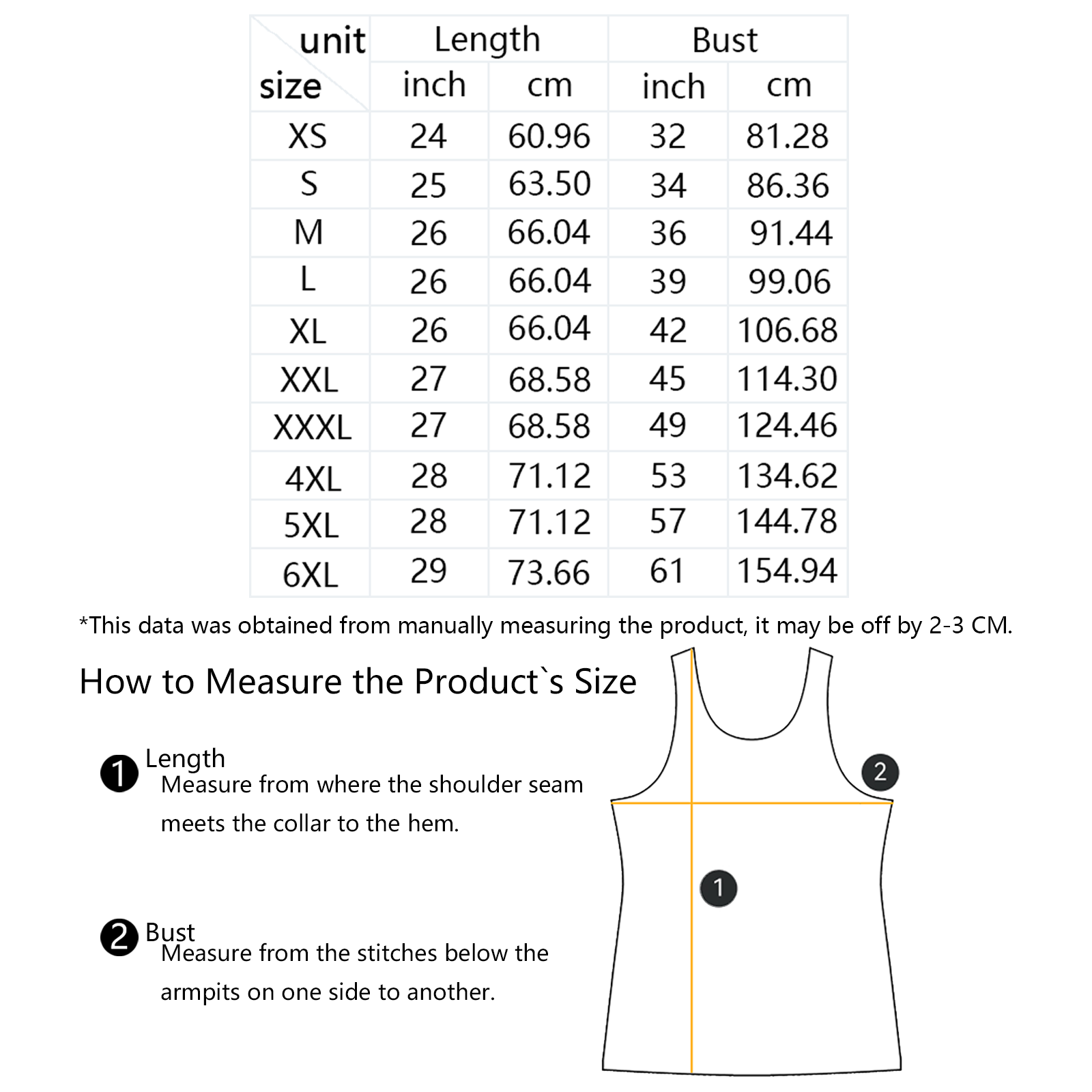 | unit / size | Length inch | Length cm | Bust inch | Bust cm |
|---|---|---|---|---|
| XS | 24 | 60.96 | 32 | 81.28 |
| S | 25 | 63.50 | 34 | 86.36 |
| M | 26 | 66.04 | 36 | 91.44 |
| L | 26 | 66.04 | 39 | 99.06 |
| XL | 26 | 66.04 | 42 | 106.68 |
| XXL | 27 | 68.58 | 45 | 114.30 |
| XXXL | 27 | 68.58 | 49 | 124.46 |
| 4XL | 28 | 71.12 | 53 | 134.62 |
| 5XL | 28 | 71.12 | 57 | 144.78 |
| 6XL | 29 | 73.66 | 61 | 154.94 |

*This data was obtained from manually measuring the product, it may be off by 2-3 CM.

How to Measure the Product`s Size

1 Length
Measure from where the shoulder seam meets the collar to the hem.

2 Bust
Measure from the stitches below the armpits on one side to another.

2

1